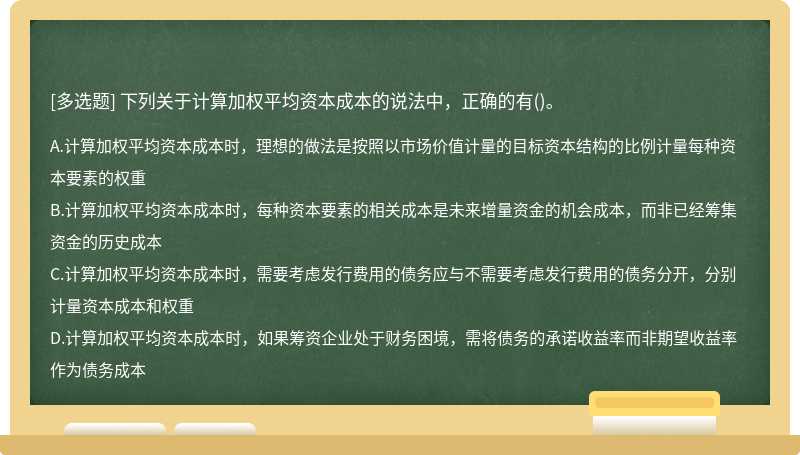 [多选题] 下列关于计算加权平均资本成本的说法中，正确的有()。

A.计算加权平均资本成本时，理想的做法是按照以市场价值计量的目标资本结构的比例计量每种资本要素的权重
B.计算加权平均资本成本时，每种资本要素的相关成本是未来增量资金的机会成本，而非已经筹集资金的历史成本
C.计算加权平均资本成本时，需要考虑发行费用的债务应与不需要考虑发行费用的债务分开，分别计量资本成本和权重
D.计算加权平均资本成本时，如果筹资企业处于财务困境，需将债务的承诺收益率而非期望收益率作为债务成本